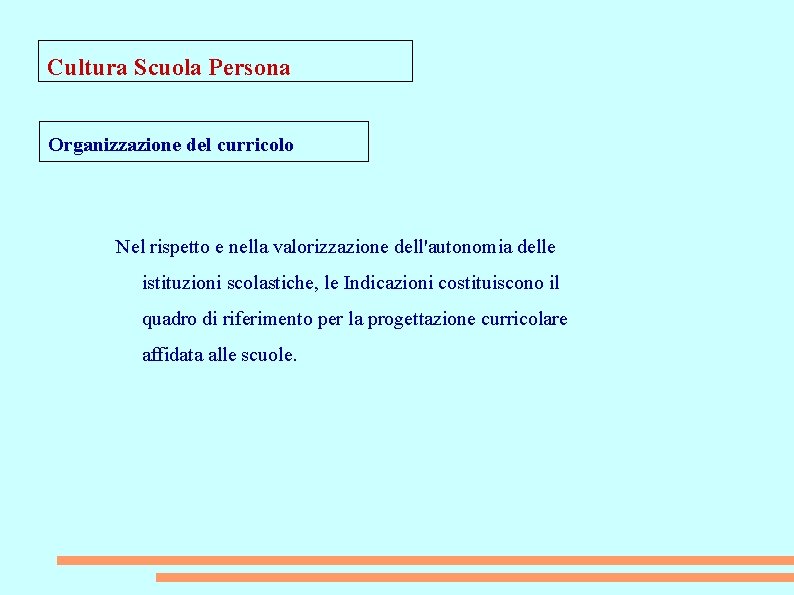 Cultura Scuola Persona

Organizzazione del curricolo

Nel rispetto e nella valorizzazione dell'autonomia delle istituzioni scolastiche, le Indicazioni costituiscono il quadro di riferimento per la progettazione curricolare affidata alle scuole.